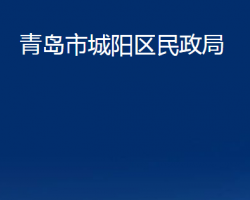 青岛市城阳区民政局